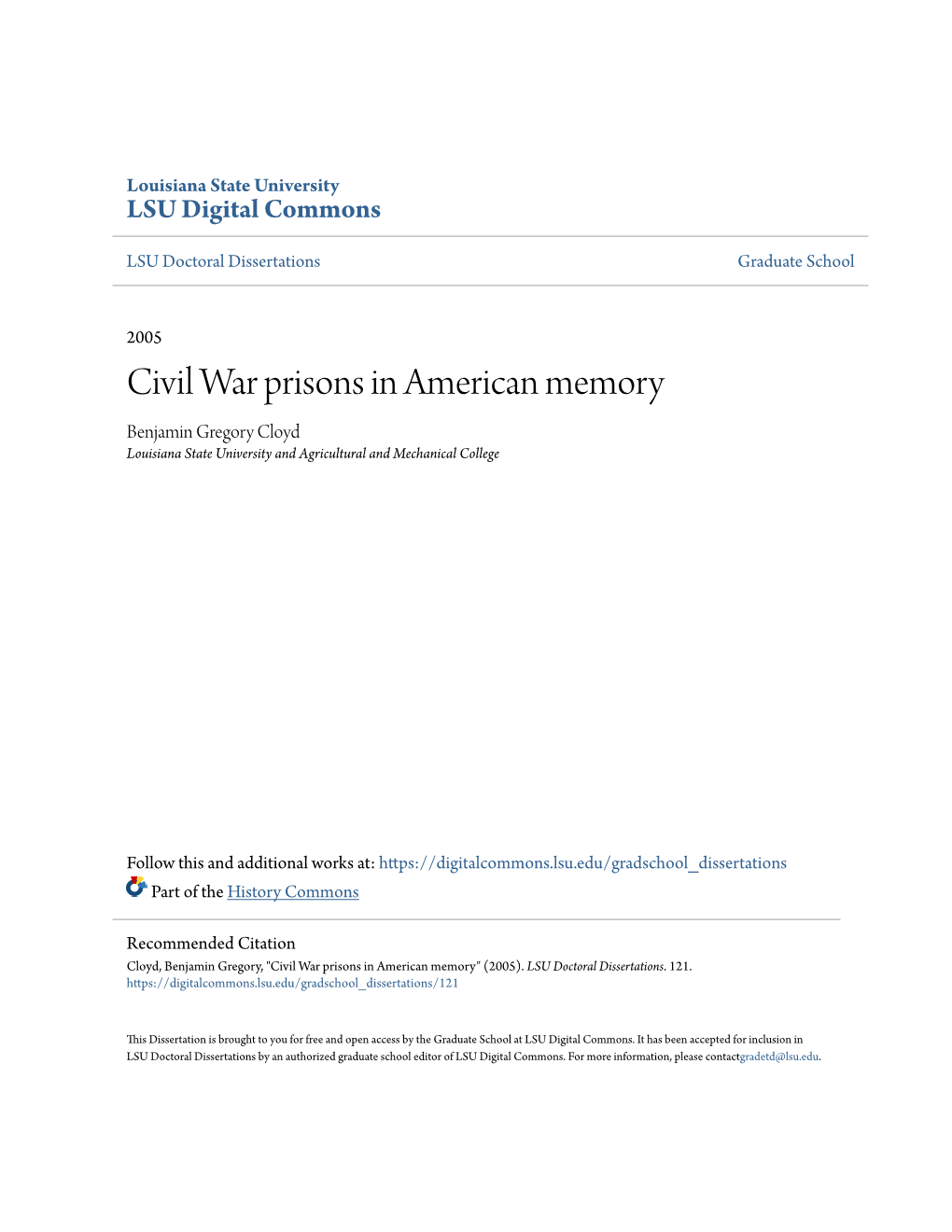 Louisiana State University
LSU Digital Commons

LSU Doctoral Dissertations

Graduate School

2005

Civil War prisons in American memory

Benjamin Gregory Cloyd
Louisiana State University and Agricultural and Mechanical College

Follow this and additional works at: https://digitalcommons.lsu.edu/gradschool_dissertations

Part of the History Commons

Recommended Citation
Cloyd, Benjamin Gregory, "Civil War prisons in American memory" (2005). LSU Doctoral Dissertations. 121.
https://digitalcommons.lsu.edu/gradschool_dissertations/121

This Dissertation is brought to you for free and open access by the Graduate School at LSU Digital Commons. It has been accepted for inclusion in LSU Doctoral Dissertations by an authorized graduate school editor of LSU Digital Commons. For more information, please contactgradetd@lsu.edu.